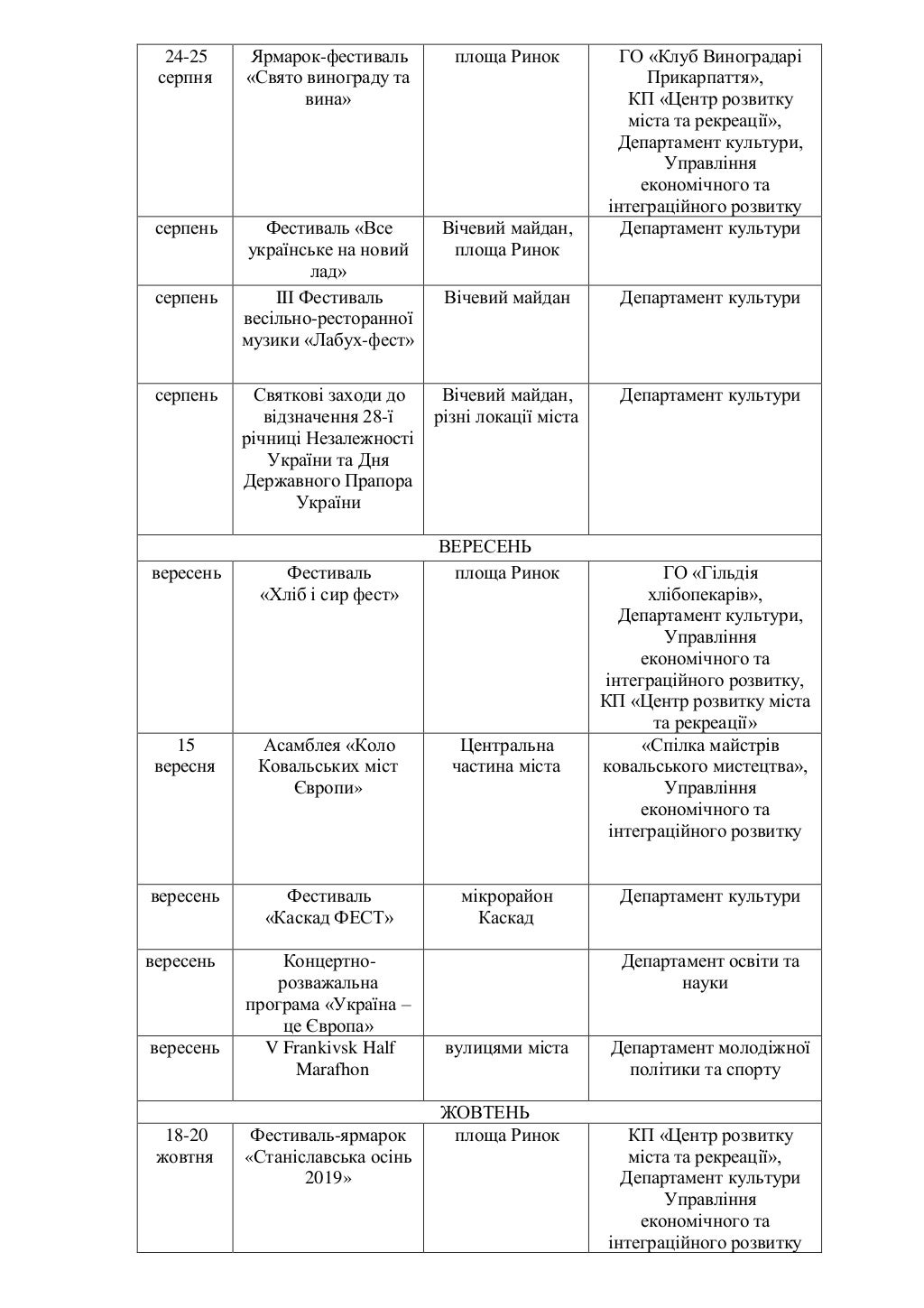 | | | | |
|---|---|---|---|
| 24-25 серпня | Ярмарок-фестиваль «Свято винограду та вина» | площа Ринок | ГО «Клуб Виноградарі Прикарпаття», КП «Центр розвитку міста та рекреації», Департамент культури, Управління економічного та інтеграційного розвитку |
| серпень | Фестиваль «Все українське на новий лад» | Вічевий майдан, площа Ринок | Департамент культури |
| серпень | ІІІ Фестиваль весільно-ресторанної музики «Лабух-фест» | Вічевий майдан | Департамент культури |
| серпень | Святкові заходи до відзначення 28-ї річниці Незалежності України та Дня Державного Прапора України | Вічевий майдан, різні локації міста | Департамент культури |
| ВЕРЕСЕНЬ | | | |
| вересень | Фестиваль «Хліб і сир фест» | площа Ринок | ГО «Гільдія хлібопекарів», Департамент культури, Управління економічного та інтеграційного розвитку, КП «Центр розвитку міста та рекреації» |
| 15 вересня | Асамблея «Коло Ковальських міст Європи» | Центральна частина міста | «Спілка майстрів ковальського мистецтва», Управління економічного та інтеграційного розвитку |
| вересень | Фестиваль «Каскад ФЕСТ» | мікрорайон Каскад | Департамент культури |
| вересень | Концертно-розважальна програма «Україна – це Європа» | | Департамент освіти та науки |
| вересень | V Frankivsk Half Marafhon | вулицями міста | Департамент молодіжної політики та спорту |
| ЖОВТЕНЬ | | | |
| 18-20 жовтня | Фестиваль-ярмарок «Станіславська осінь 2019» | площа Ринок | КП «Центр розвитку міста та рекреації», Департамент культури Управління економічного та інтеграційного розвитку |